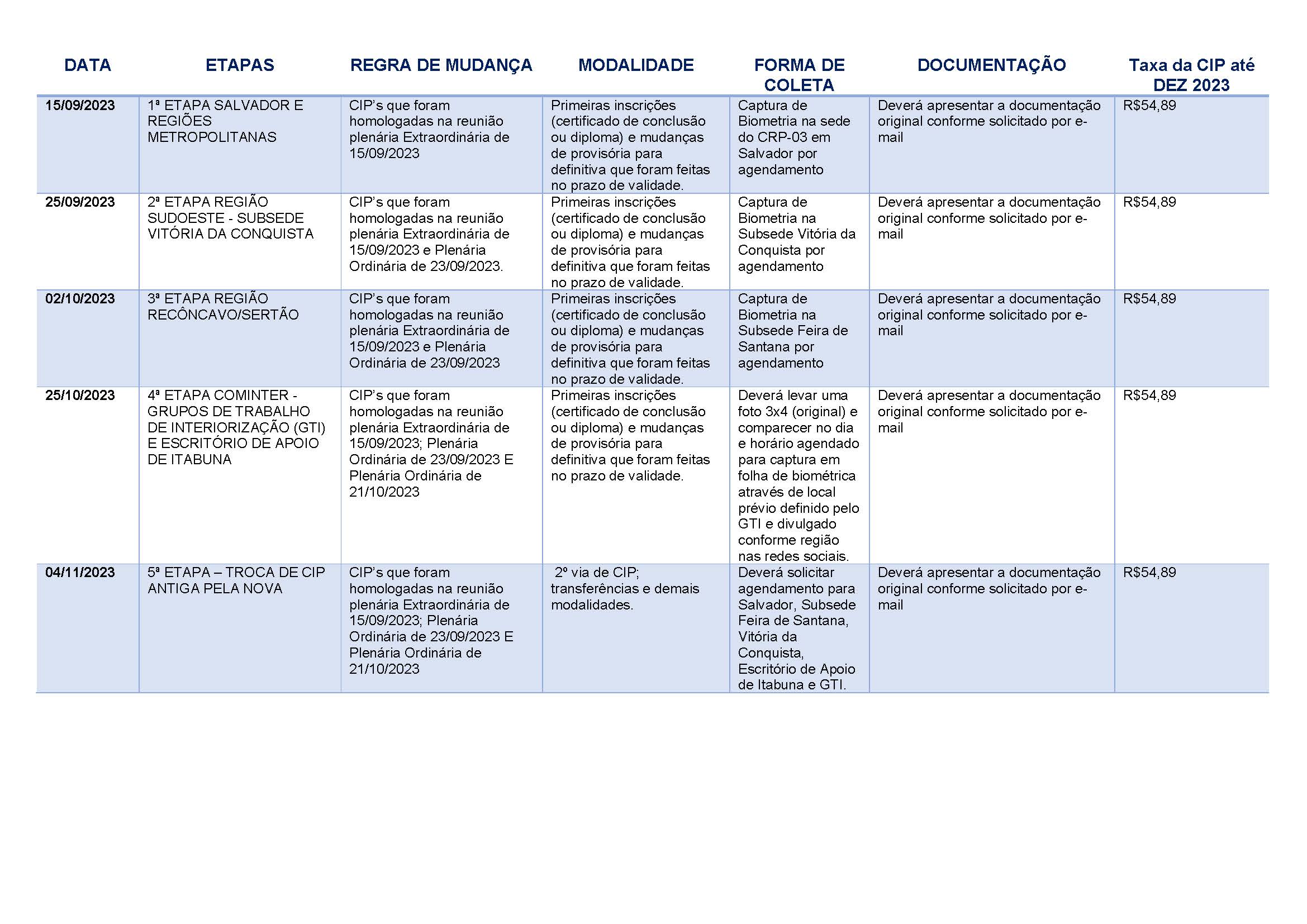 | DATA | ETAPAS | REGRA DE MUDANÇA | MODALIDADE | FORMA DE COLETA | DOCUMENTAÇÃO | Taxa da CIP até DEZ 2023 |
|---|---|---|---|---|---|---|
| 15/09/2023 | 1ª ETAPA SALVADOR E REGIÕES METROPOLITANAS | CIP's que foram homologadas na reunião plenária Extraordinária de 15/09/2023 | Primeiras inscrições (certificado de conclusão ou diploma) e mudanças de provisória para definitiva que foram feitas no prazo de validade. | Captura de Biometria na sede do CRP-03 em Salvador por agendamento | Deverá apresentar a documentação original conforme solicitado por e-mail | R$54,89 |
| 25/09/2023 | 2ª ETAPA REGIÃO SUDOESTE - SUBSEDE VITÓRIA DA CONQUISTA | CIP's que foram homologadas na reunião plenária Extraordinária de 15/09/2023 e Plenária Ordinária de 23/09/2023. | Primeiras inscrições (certificado de conclusão ou diploma) e mudanças de provisória para definitiva que foram feitas no prazo de validade. | Captura de Biometria na Subsede Vitória da Conquista por agendamento | Deverá apresentar a documentação original conforme solicitado por e-mail | R$54,89 |
| 02/10/2023 | 3ª ETAPA REGIÃO RECÔNCAVO/SERTÃO | CIP's que foram homologadas na reunião plenária Extraordinária de 15/09/2023 e Plenária Ordinária de 23/09/2023 | Primeiras inscrições (certificado de conclusão ou diploma) e mudanças de provisória para definitiva que foram feitas no prazo de validade. | Captura de Biometria na Subsede Feira de Santana por agendamento | Deverá apresentar a documentação original conforme solicitado por e-mail | R$54,89 |
| 25/10/2023 | 4ª ETAPA COMINTER - GRUPOS DE TRABALHO DE INTERIORIZAÇÃO (GTI) E ESCRITÓRIO DE APOIO DE ITABUNA | CIP's que foram homologadas na reunião plenária Extraordinária de 15/09/2023; Plenária Ordinária de 23/09/2023 E Plenária Ordinária de 21/10/2023 | Primeiras inscrições (certificado de conclusão ou diploma) e mudanças de provisória para definitiva que foram feitas no prazo de validade. | Deverá levar uma foto 3x4 (original) e comparecer no dia e horário agendado para captura em folha de biométrica através de local prévio definido pelo GTI e divulgado conforme região nas redes sociais. | Deverá apresentar a documentação original conforme solicitado por e-mail | R$54,89 |
| 04/11/2023 | 5ª ETAPA – TROCA DE CIP ANTIGA PELA NOVA | CIP's que foram homologadas na reunião plenária Extraordinária de 15/09/2023; Plenária Ordinária de 23/09/2023 E Plenária Ordinária de 21/10/2023 | 2º via de CIP; transferências e demais modalidades. | Deverá solicitar agendamento para Salvador, Subsede Feira de Santana, Vitória da Conquista, Escritório de Apoio de Itabuna e GTI. | Deverá apresentar a documentação original conforme solicitado por e-mail | R$54,89 |